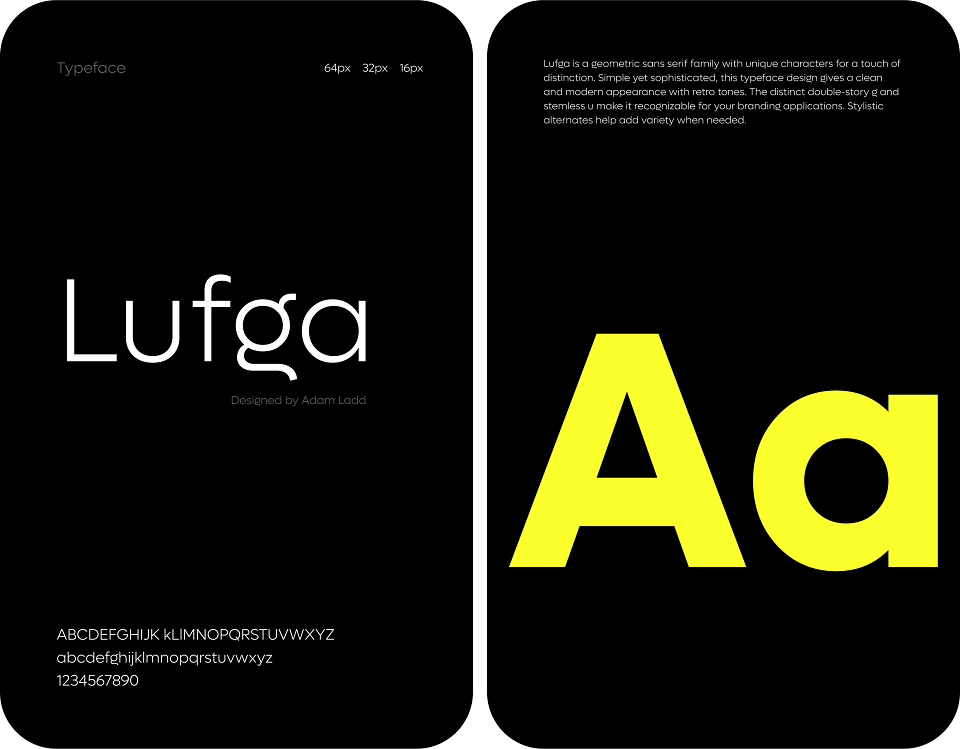 Typeface

64px 32px 16px

Lufga

Designed by Adam Ladd

ABCDEFGHIJK kLIMNOPQRSTUVWXYZ
abcdefghijklmnopqrstuvwxyz
1234567890

Lufga is a geometric sans serif family with unique characters for a touch of distinction. Simple yet sophisticated, this typeface design gives a clean and modern appearance with retro tones. The distinct double-story g and stemless u make it recognizable for your branding applications. Stylistic alternates help add variety when needed.

Aa